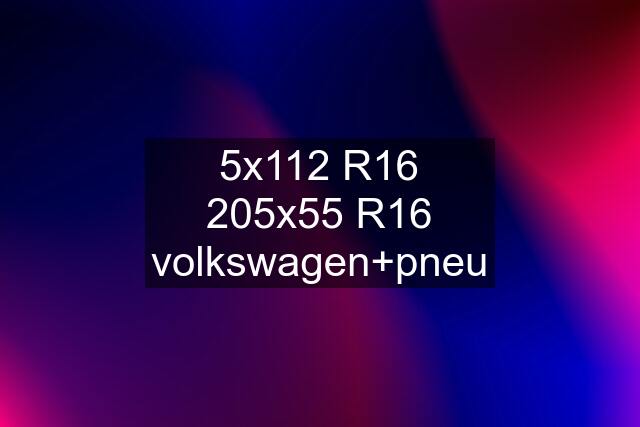 5x112 R16
205x55 R16
volkswagen+pneu